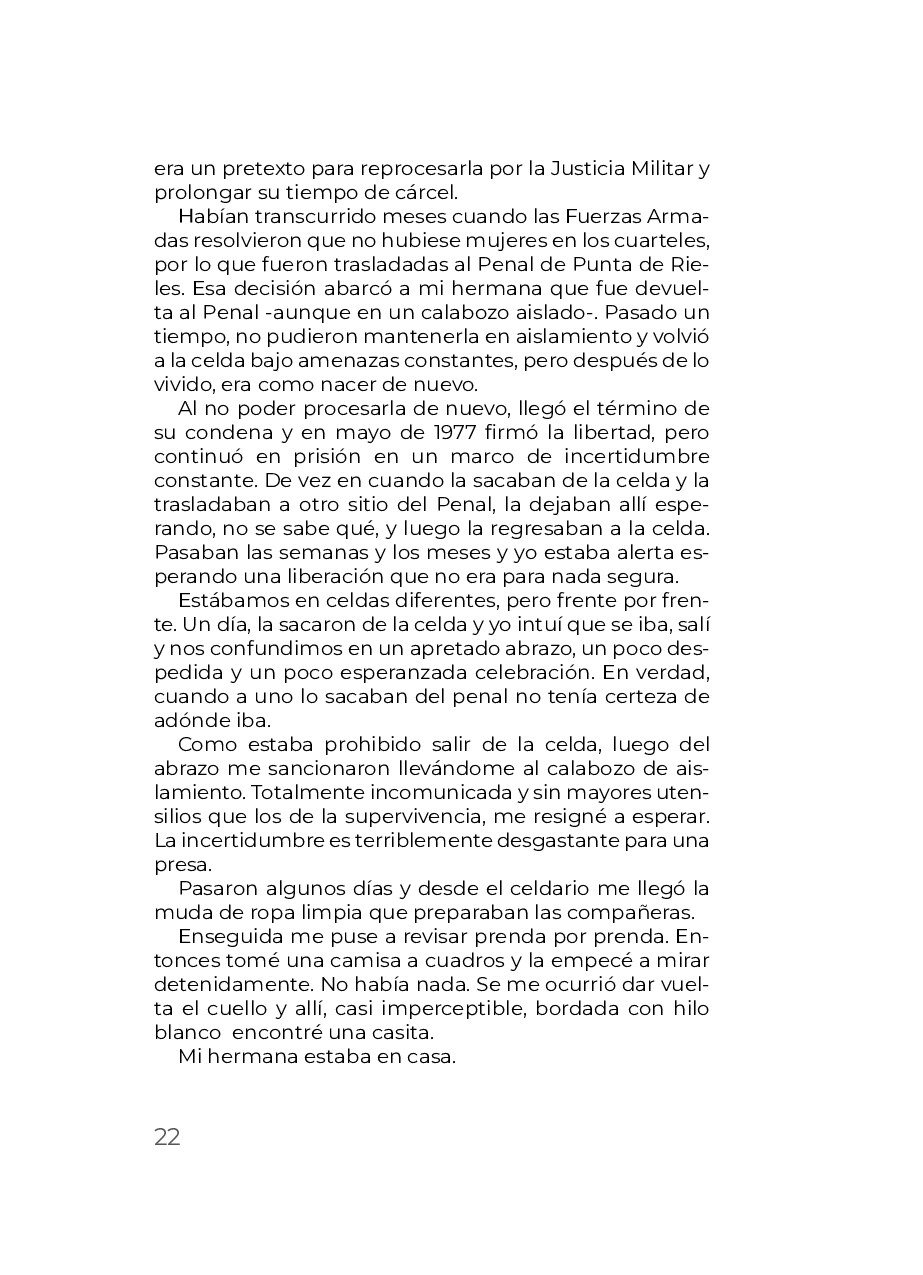 era un pretexto para reprocesarla por la Justicia Militar y prolongar su tiempo de cárcel.

Habían transcurrido meses cuando las Fuerzas Armadas resolvieron que no hubiese mujeres en los cuarteles, por lo que fueron trasladadas al Penal de Punta de Rieles. Esa decisión abarcó a mi hermana que fue devuelta al Penal -aunque en un calabozo aislado-. Pasado un tiempo, no pudieron mantenerla en aislamiento y volvió a la celda bajo amenazas constantes, pero después de lo vivido, era como nacer de nuevo.

Al no poder procesarla de nuevo, llegó el término de su condena y en mayo de 1977 firmó la libertad, pero continuó en prisión en un marco de incertidumbre constante. De vez en cuando la sacaban de la celda y la trasladaban a otro sitio del Penal, la dejaban allí esperando, no se sabe qué, y luego la regresaban a la celda. Pasaban las semanas y los meses y yo estaba alerta esperando una liberación que no era para nada segura.

Estábamos en celdas diferentes, pero frente por frente. Un día, la sacaron de la celda y yo intuí que se iba, salí y nos confundimos en un apretado abrazo, un poco despedida y un poco esperanzada celebración. En verdad, cuando a uno lo sacaban del penal no tenía certeza de adónde iba.

Como estaba prohibido salir de la celda, luego del abrazo me sancionaron llevándome al calabozo de aislamiento. Totalmente incomunicada y sin mayores utensilios que los de la supervivencia, me resigné a esperar. La incertidumbre es terriblemente desgastante para una presa.

Pasaron algunos días y desde el celdario me llegó la muda de ropa limpia que preparaban las compañeras.

Enseguida me puse a revisar prenda por prenda. Entonces tomé una camisa a cuadros y la empecé a mirar detenidamente. No había nada. Se me ocurrió dar vuelta el cuello y allí, casi imperceptible, bordada con hilo blanco encontré una casita.

Mi hermana estaba en casa.

22